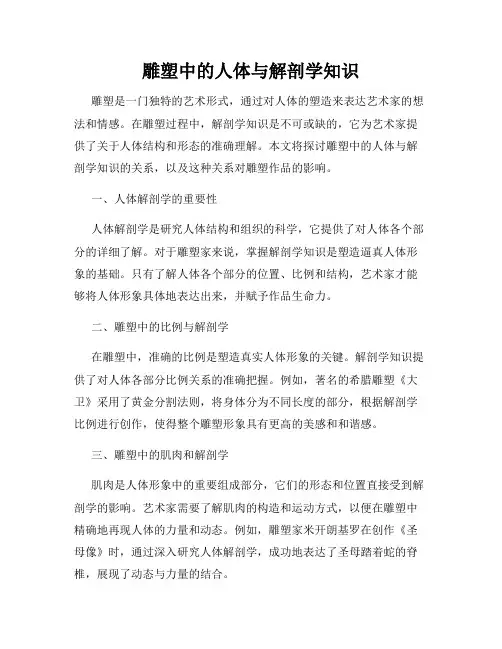 雕塑中的人体与解剖学知识

雕塑是一门独特的艺术形式，通过对人体的塑造来表达艺术家的想法和情感。在雕塑过程中，解剖学知识是不可或缺的，它为艺术家提供了关于人体结构和形态的准确理解。本文将探讨雕塑中的人体与解剖学知识的关系，以及这种关系对雕塑作品的影响。

一、人体解剖学的重要性

人体解剖学是研究人体结构和组织的科学，它提供了对人体各个部分的详细了解。对于雕塑家来说，掌握解剖学知识是塑造逼真人体形象的基础。只有了解人体各个部分的位置、比例和结构，艺术家才能够将人体形象具体地表达出来，并赋予作品生命力。

二、雕塑中的比例与解剖学

在雕塑中，准确的比例是塑造真实人体形象的关键。解剖学知识提供了对人体各部分比例关系的准确把握。例如，著名的希腊雕塑《大卫》采用了黄金分割法则，将身体分为不同长度的部分，根据解剖学比例进行创作，使得整个雕塑形象具有更高的美感和和谐感。

三、雕塑中的肌肉和解剖学

肌肉是人体形象中的重要组成部分，它们的形态和位置直接受到解剖学的影响。艺术家需要了解肌肉的构造和运动方式，以便在雕塑中精确地再现人体的力量和动态。例如，雕塑家米开朗基罗在创作《圣母像》时，通过深入研究人体解剖学，成功地表达了圣母踏着蛇的脊椎，展现了动态与力量的结合。